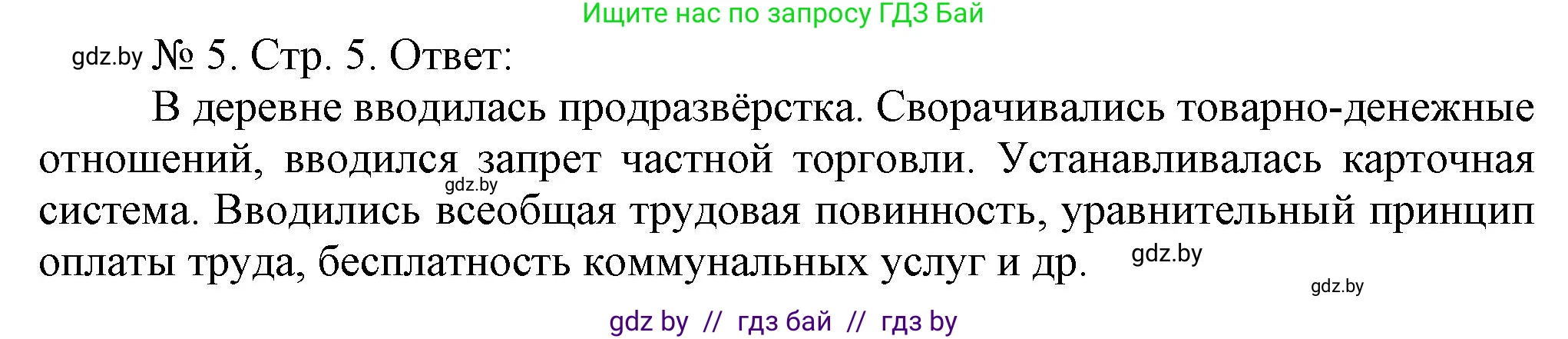 Ищите нас по запросу ГДЗ Бай

gdz.by № 5. Стр. 5. Ответ:

В деревне вводилась продразвёрстка. Сворачивались товарно-денежные отношений, вводился запрет частной торговли. Устанавливалась карточная система. Вводились всеобщая трудовая повинность, уравнительный принцип оплаты труда, бесплатность коммунальных услуг и др.

gdz.by

gdz.by

gdz.by

gdz by // гдз бай // гдз by